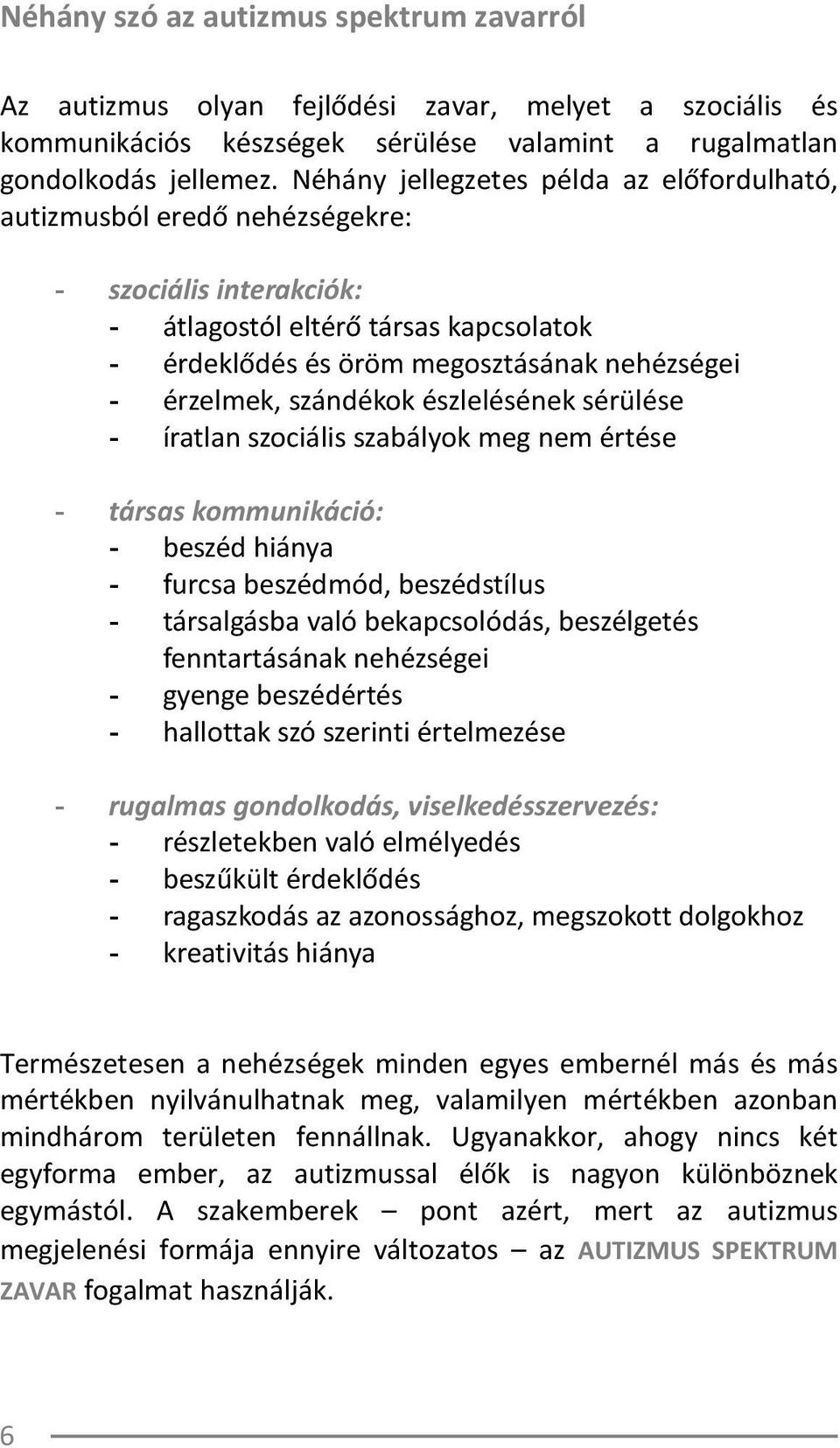 Néhány szó az autizmus spektrum zavarról

Az autizmus olyan fejlődési zavar, melyet a szociális és kommunikációs készségek sérülése valamint a rugalmatlan gondolkodás jellemez. Néhány jellegzetes példa az előfordulható, autizmusból eredő nehézségekre:

- szociális interakciók:
  - átlagostól eltérő társas kapcsolatok
  - érdeklődés és öröm megosztásának nehézségei
  - érzelmek, szándékok észlelésének sérülése
  - íratlan szociális szabályok meg nem értése

- társas kommunikáció:
  - beszéd hiánya
  - furcsa beszédmód, beszédstílus
  - társalgásba való bekapcsolódás, beszélgetés fenntartásának nehézségei
  - gyenge beszédértés
  - hallottak szó szerinti értelmezése

- rugalmas gondolkodás, viselkedésszervezés:
  - részletekben való elmélyedés
  - beszűkült érdeklődés
  - ragaszkodás az azonossághoz, megszokott dolgokhoz
  - kreativitás hiánya

Természetesen a nehézségek minden egyes embernél más és más mértékben nyilvánulhatnak meg, valamilyen mértékben azonban mindhárom területen fennállnak. Ugyanakkor, ahogy nincs két egyforma ember, az autizmussal élők is nagyon különböznek egymástól. A szakemberek – pont azért, mert az autizmus megjelenési formája ennyire változatos – az AUTIZMUS SPEKTRUM ZAVAR fogalmat használják.

6